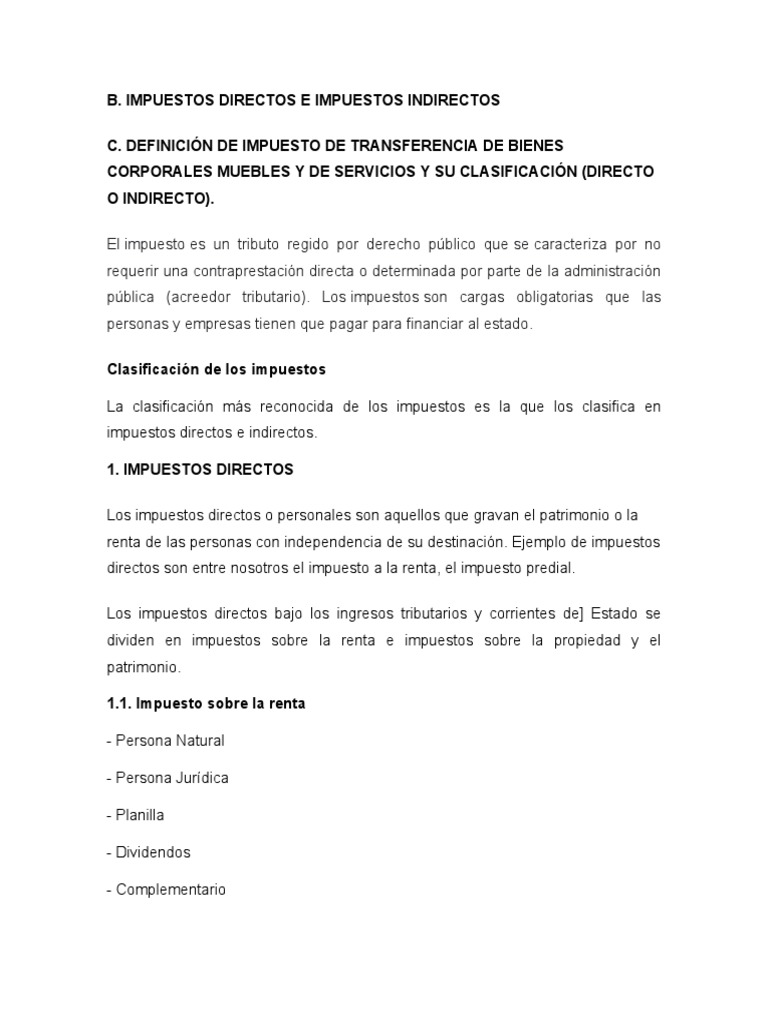 B. IMPUESTOS DIRECTOS E IMPUESTOS INDIRECTOS

C. DEFINICIÓN DE IMPUESTO DE TRANSFERENCIA DE BIENES CORPORALES MUEBLES Y DE SERVICIOS Y SU CLASIFICACIÓN (DIRECTO O INDIRECTO).

El impuesto es un tributo regido por derecho público que se caracteriza por no requerir una contraprestación directa o determinada por parte de la administración pública (acreedor tributario). Los impuestos son cargas obligatorias que las personas y empresas tienen que pagar para financiar al estado.

Clasificación de los impuestos

La clasificación más reconocida de los impuestos es la que los clasifica en impuestos directos e indirectos.

1. IMPUESTOS DIRECTOS

Los impuestos directos o personales son aquellos que gravan el patrimonio o la renta de las personas con independencia de su destinación. Ejemplo de impuestos directos son entre nosotros el impuesto a la renta, el impuesto predial.

Los impuestos directos bajo los ingresos tributarios y corrientes de] Estado se dividen en impuestos sobre la renta e impuestos sobre la propiedad y el patrimonio.

1.1. Impuesto sobre la renta

- Persona Natural

- Persona Jurídica

- Planilla

- Dividendos

- Complementario